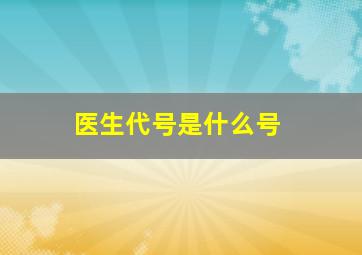 医生代号是什么号